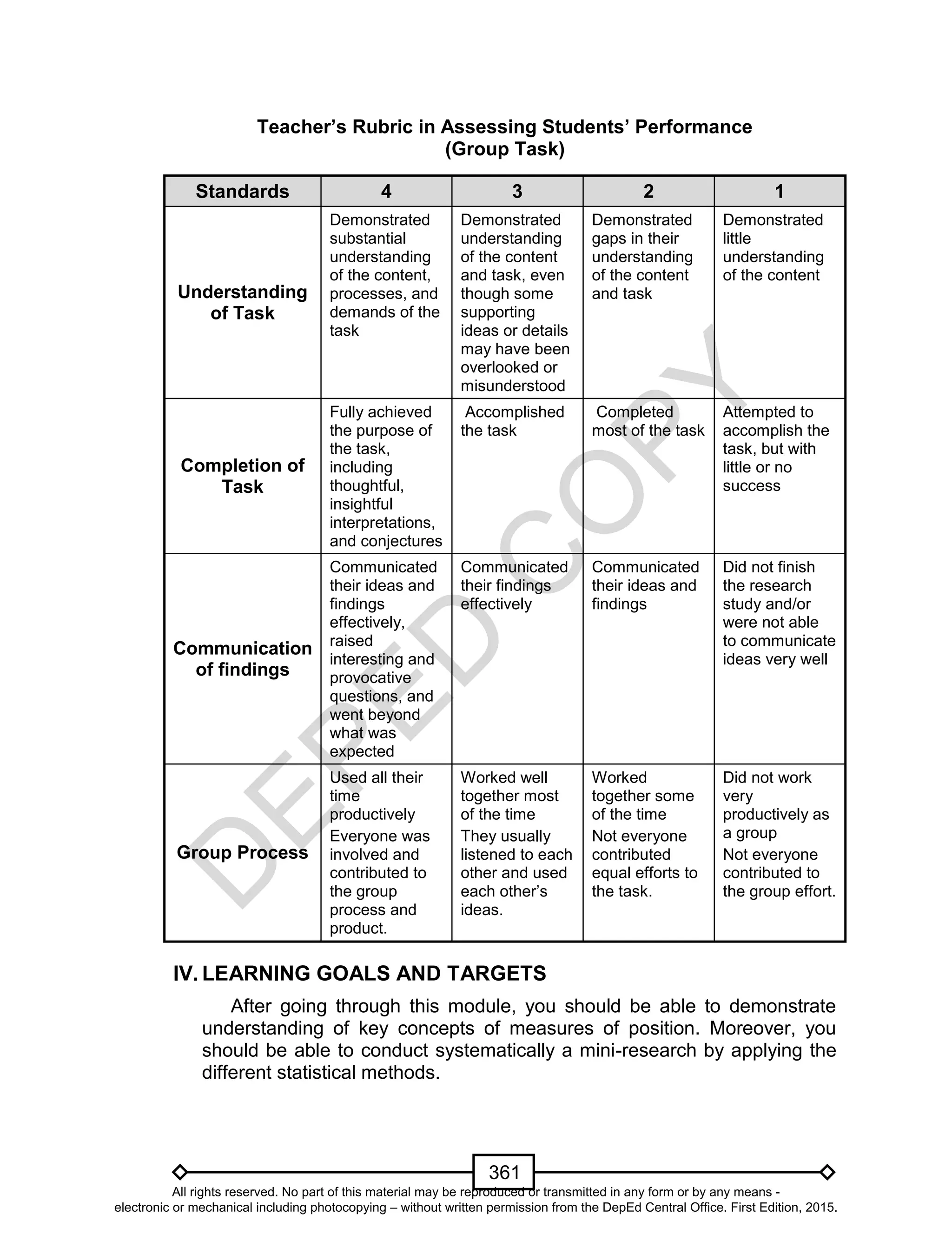 Teacher's Rubric in Assessing Students' Performance
(Group Task)

| Standards | 4 | 3 | 2 | 1 |
|---|---|---|---|---|
| Understanding of Task | Demonstrated substantial understanding of the content, processes, and demands of the task | Demonstrated understanding of the content and task, even though some supporting ideas or details may have been overlooked or misunderstood | Demonstrated gaps in their understanding of the content and task | Demonstrated little understanding of the content |
| Completion of Task | Fully achieved the purpose of the task, including thoughtful, insightful interpretations, and conjectures | Accomplished the task | Completed most of the task | Attempted to accomplish the task, but with little or no success |
| Communication of findings | Communicated their ideas and findings effectively, raised interesting and provocative questions, and went beyond what was expected | Communicated their findings effectively | Communicated their ideas and findings | Did not finish the research study and/or were not able to communicate ideas very well |
| Group Process | Used all their time productively Everyone was involved and contributed to the group process and product. | Worked well together most of the time They usually listened to each other and used each other's ideas. | Worked together some of the time Not everyone contributed equal efforts to the task. | Did not work very productively as a group Not everyone contributed to the group effort. |

DEPED COPY

IV. LEARNING GOALS AND TARGETS

After going through this module, you should be able to demonstrate understanding of key concepts of measures of position. Moreover, you should be able to conduct systematically a mini-research by applying the different statistical methods.

361

All rights reserved. No part of this material may be reproduced or transmitted in any form or by any means - electronic or mechanical including photocopying – without written permission from the DepEd Central Office. First Edition, 2015.